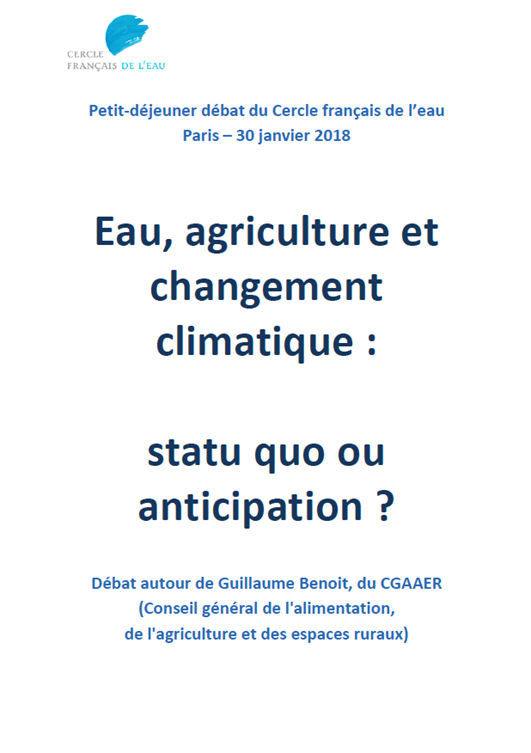 CERCLE
FRANÇAIS DE L'EAU

Petit-déjeuner débat du Cercle français de l'eau
Paris – 30 janvier 2018

Eau, agriculture et changement climatique :

statu quo ou anticipation ?

Débat autour de Guillaume Benoit, du CGAAER
(Conseil général de l'alimentation, de l'agriculture et des espaces ruraux)